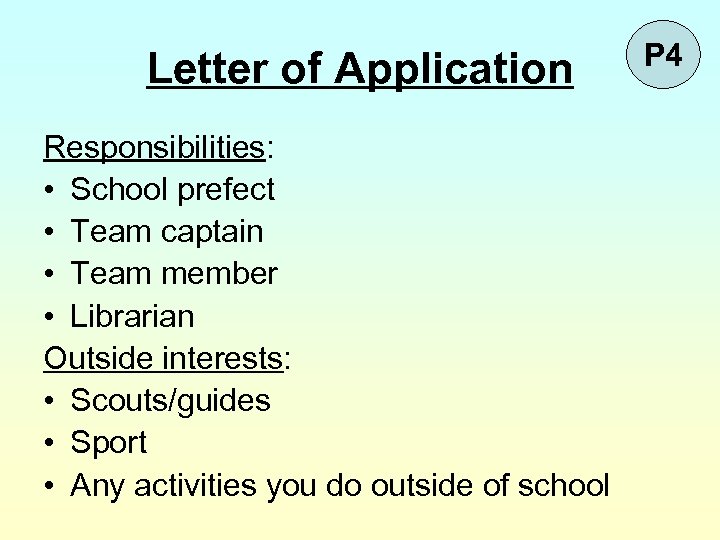 Letter of Application

P4

Responsibilities:
• School prefect
• Team captain
• Team member
• Librarian
Outside interests:
• Scouts/guides
• Sport
• Any activities you do outside of school